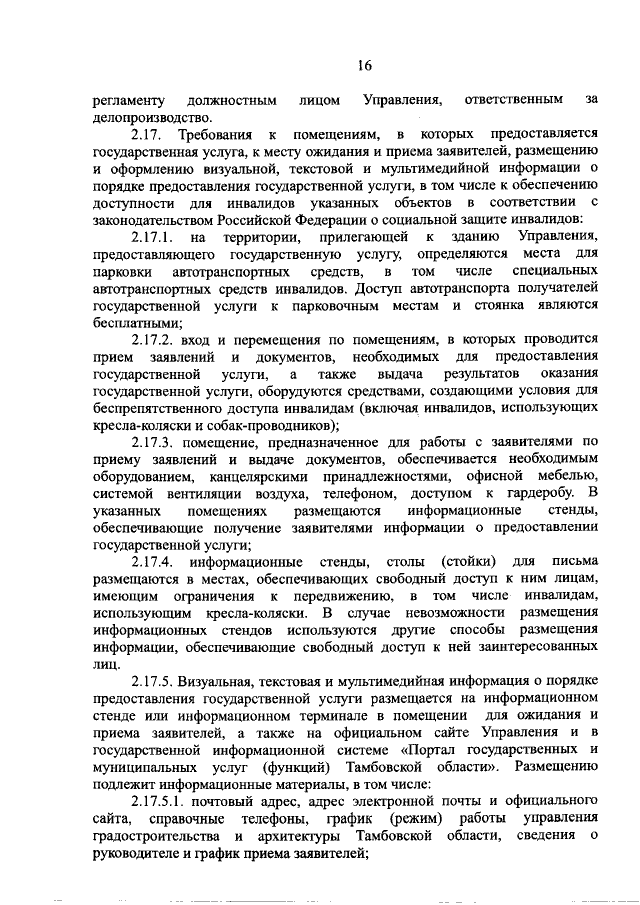 16

регламенту должностным лицом Управления, ответственным за делопроизводство.

2.17. Требования к помещениям, в которых предоставляется государственная услуга, к месту ожидания и приема заявителей, размещению и оформлению визуальной, текстовой и мультимедийной информации о порядке предоставления государственной услуги, в том числе к обеспечению доступности для инвалидов указанных объектов в соответствии с законодательством Российской Федерации о социальной защите инвалидов:

2.17.1. на территории, прилегающей к зданию Управления, предоставляющего государственную услугу, определяются места для парковки автотранспортных средств, в том числе специальных автотранспортных средств инвалидов. Доступ автотранспорта получателей государственной услуги к парковочным местам и стоянка являются бесплатными;

2.17.2. вход и перемещения по помещениям, в которых проводится прием заявлений и документов, необходимых для предоставления государственной услуги, а также выдача результатов оказания государственной услуги, оборудуются средствами, создающими условия для беспрепятственного доступа инвалидам (включая инвалидов, использующих кресла-коляски и собак-проводников);

2.17.3. помещение, предназначенное для работы с заявителями по приему заявлений и выдаче документов, обеспечивается необходимым оборудованием, канцелярскими принадлежностями, офисной мебелью, системой вентиляции воздуха, телефоном, доступом к гардеробу. В указанных помещениях размещаются информационные стенды, обеспечивающие получение заявителями информации о предоставлении государственной услуги;

2.17.4. информационные стенды, столы (стойки) для письма размещаются в местах, обеспечивающих свободный доступ к ним лицам, имеющим ограничения к передвижению, в том числе инвалидам, использующим кресла-коляски. В случае невозможности размещения информационных стендов используются другие способы размещения информации, обеспечивающие свободный доступ к ней заинтересованных лиц.

2.17.5. Визуальная, текстовая и мультимедийная информация о порядке предоставления государственной услуги размещается на информационном стенде или информационном терминале в помещении для ожидания и приема заявителей, а также на официальном сайте Управления и в государственной информационной системе «Портал государственных и муниципальных услуг (функций) Тамбовской области». Размещению подлежит информационные материалы, в том числе:

2.17.5.1. почтовый адрес, адрес электронной почты и официального сайта, справочные телефоны, график (режим) работы управления градостроительства и архитектуры Тамбовской области, сведения о руководителе и график приема заявителей;